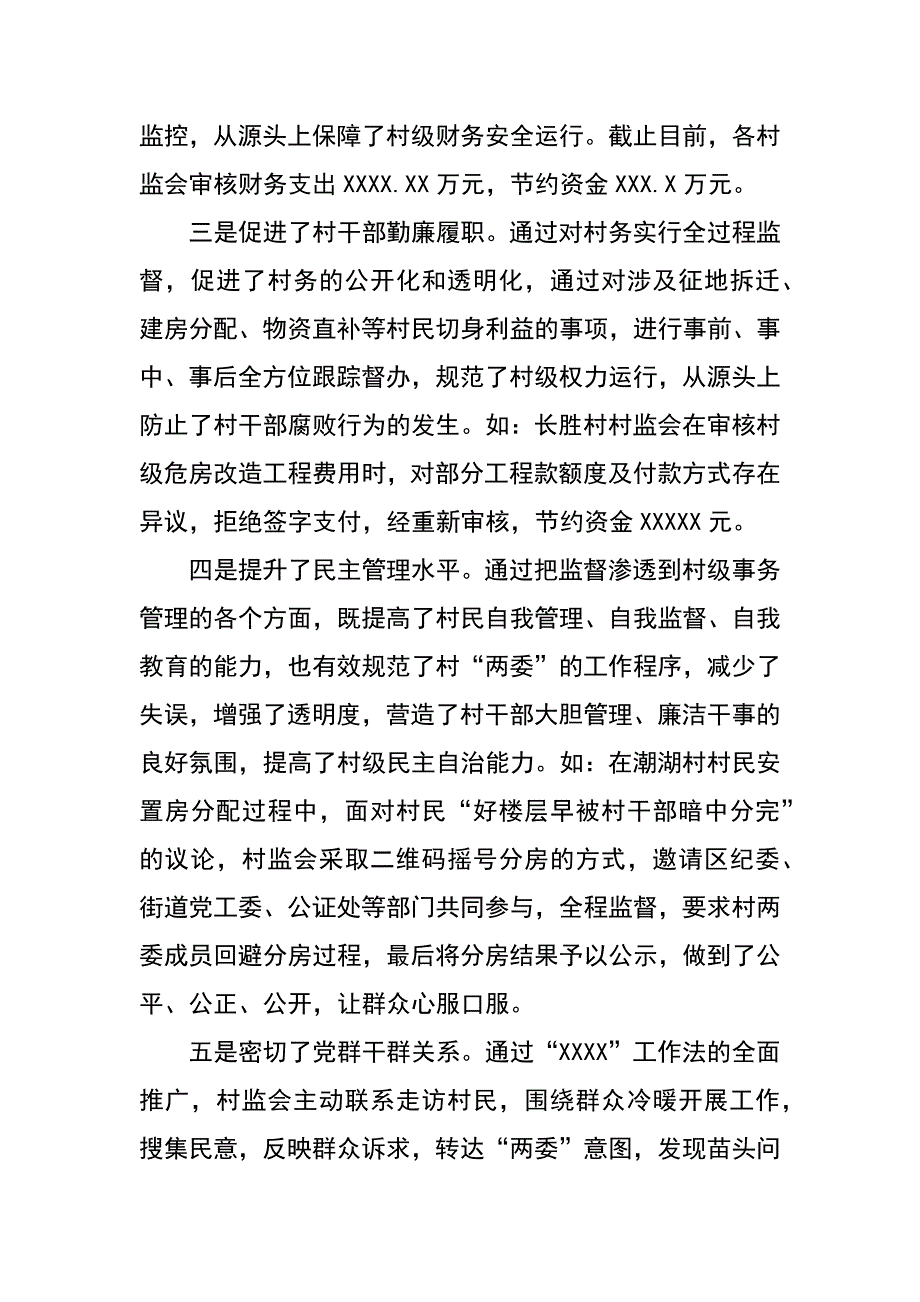 监控，从源头上保障了村级财务安全运行。截止目前，各村监会审核财务支出 XXXX.XX 万元，节约资金 XXX.X 万元。

三是促进了村干部勤廉履职。通过对村务实行全过程监督，促进了村务的公开化和透明化，通过对涉及征地拆迁、建房分配、物资直补等村民切身利益的事项，进行事前、事中、事后全方位跟踪督办，规范了村级权力运行，从源头上防止了村干部腐败行为的发生。如：长胜村村监会在审核村级危房改造工程费用时，对部分工程款额度及付款方式存在异议，拒绝签字支付，经重新审核，节约资金 XXXXX 元。

四是提升了民主管理水平。通过把监督渗透到村级事务管理的各个方面，既提高了村民自我管理、自我监督、自我教育的能力，也有效规范了村“两委”的工作程序，减少了失误，增强了透明度，营造了村干部大胆管理、廉洁干事的良好氛围，提高了村级民主自治能力。如：在潮湖村村民安置房分配过程中，面对村民“好楼层早被村干部暗中分完”的议论，村监会采取二维码摇号分房的方式，邀请区纪委、街道党工委、公证处等部门共同参与，全程监督，要求村两委成员回避分房过程，最后将分房结果予以公示，做到了公平、公正、公开，让群众心服口服。

五是密切了党群干群关系。通过“XXXX”工作法的全面推广，村监会主动联系走访村民，围绕群众冷暖开展工作，搜集民意，反映群众诉求，转达“两委”意图，发现苗头问